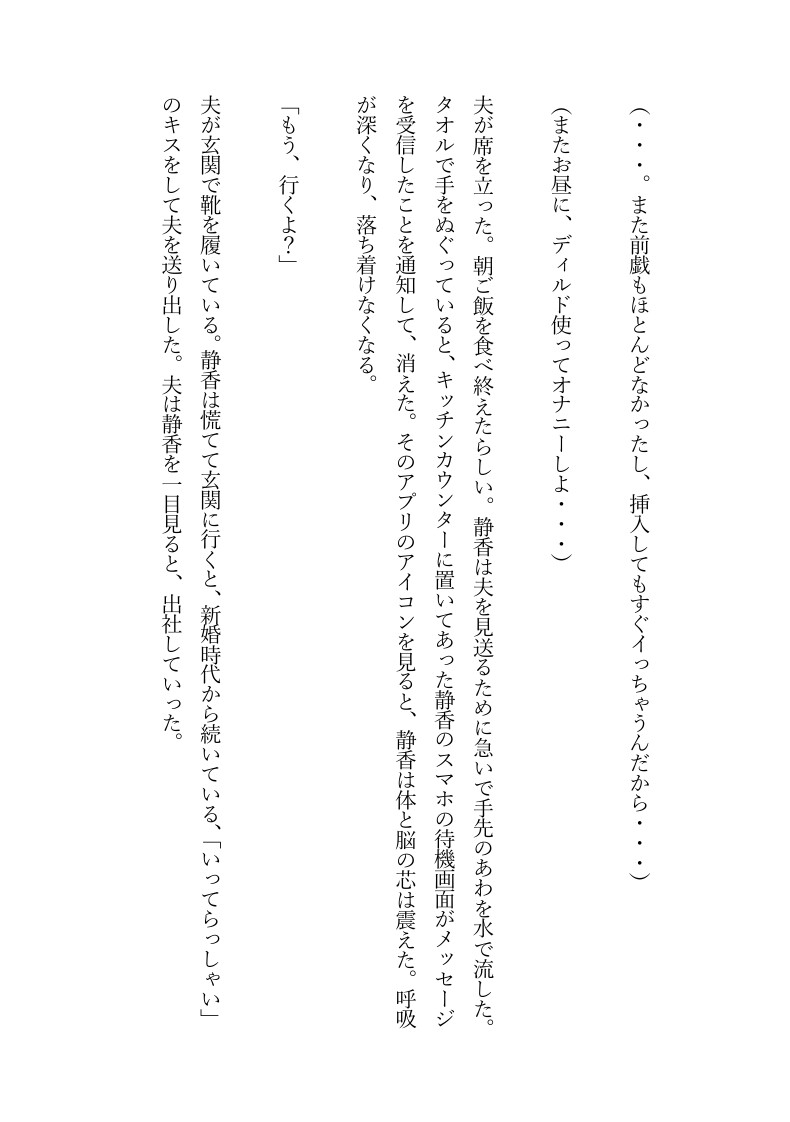 （・・・。また前戯もほとんどなかったし、挿入してもすぐイっちゃうんだから・・・）

（またお昼に、ディルド使ってオナニーしよ・・・）

夫が席を立った。朝ご飯を食べ終えたらしい。静香は夫を見送るために急いで手先のあわを水で流した。タオルで手をぬぐっていると、キッチンカウンターに置いてあった静香のスマホの待機画面がメッセージを受信したことを通知して、消えた。そのアプリのアイコンを見ると、静香は体と脳の芯は震えた。呼吸が深くなり、落ち着けなくなる。

「もう、行くよ？」

夫が玄関で靴を履いている。静香は慌てて玄関に行くと、新婚時代から続いている、「いってらっしゃい」のキスをして夫を送り出した。夫は静香を一目見ると、出社していった。